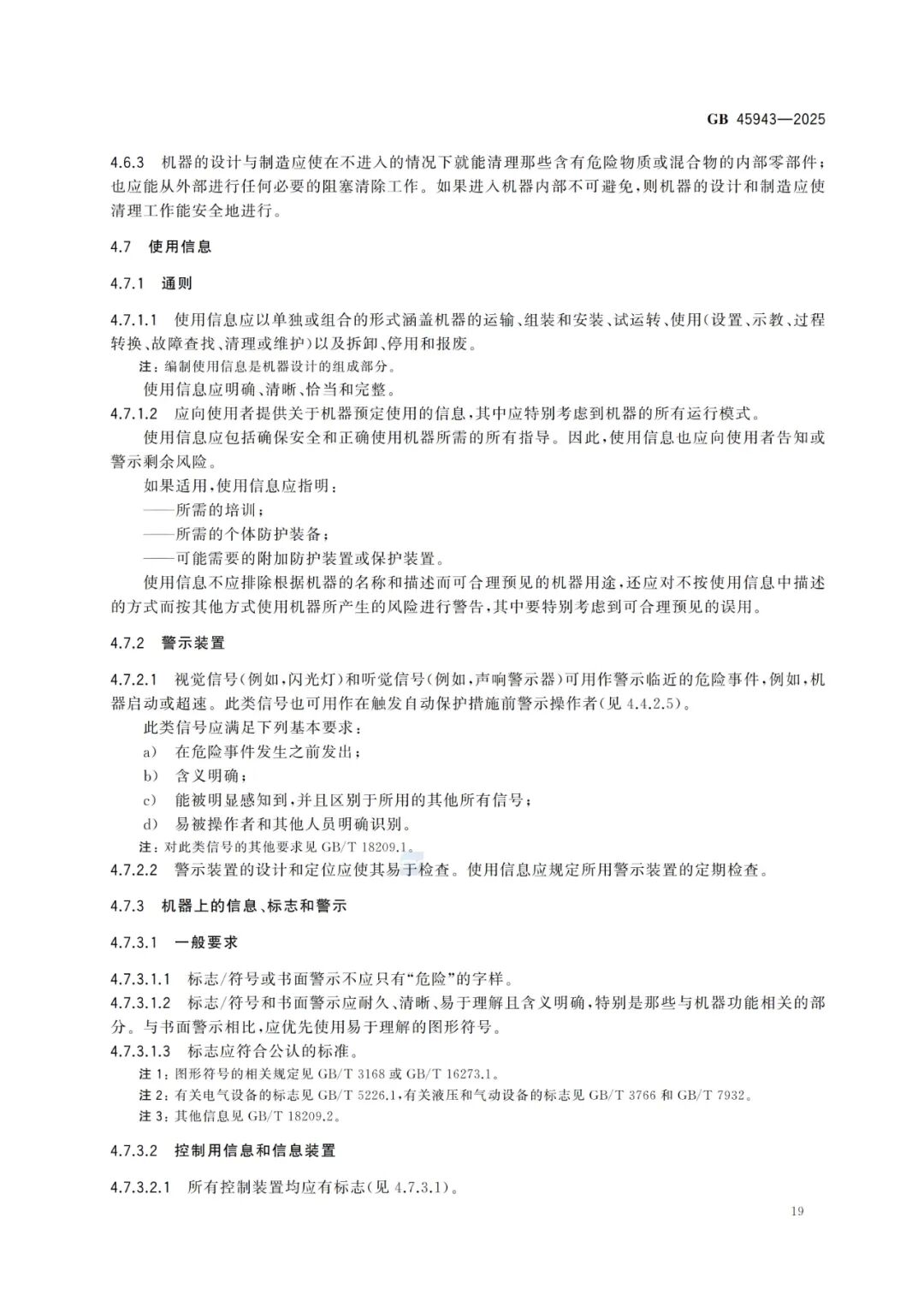 GB 45943—2025

4.6.3 机器的设计与制造应使在不进入的情况下就能清理那些含有危险物质或混合物的内部零部件；也应能从外部进行任何必要的阻塞清除工作。如果进入机器内部不可避免，则机器的设计和制造应使清理工作能安全地进行。

4.7 使用信息

4.7.1 通则

4.7.1.1 使用信息应以单独或组合的形式涵盖机器的运输、组装和安装、试运转、使用(设置、示教、过程转换、故障查找、清理或维护)以及拆卸、停用和报废。

注：编制使用信息是机器设计的组成部分。

使用信息应明确、清晰、恰当和完整。

4.7.1.2 应向使用者提供关于机器预定使用的信息，其中应特别考虑到机器的所有运行模式。

使用信息应包括确保安全和正确使用机器所需的所有指导。因此，使用信息也应向使用者告知或警示剩余风险。

如果适用，使用信息应指明：

——所需的培训；

——所需的个体防护装备；

——可能需要的附加防护装置或保护装置。

使用信息不应排除根据机器的名称和描述而可合理预见的机器用途，还应对不按使用信息中描述的方式而按其他方式使用机器所产生的风险进行警告，其中要特别考虑到可合理预见的误用。

4.7.2 警示装置

4.7.2.1 视觉信号(例如，闪光灯)和听觉信号(例如，声响警示器)可用作警示临近的危险事件，例如，机器启动或超速。此类信号也可用作在触发自动保护措施前警示操作者(见 4.4.2.5)。

此类信号应满足下列基本要求：

a) 在危险事件发生之前发出；

b) 含义明确；

c) 能被明显感知到，并且区别于所用的其他所有信号；

d) 易被操作者和其他人员明确识别。

注：对此类信号的其他要求见 GB/T 18209.1。

4.7.2.2 警示装置的设计和定位应使其易于检查。使用信息应规定所用警示装置的定期检查。

4.7.3 机器上的信息、标志和警示

4.7.3.1 一般要求

4.7.3.1.1 标志/符号或书面警示不应只有“危险”的字样。

4.7.3.1.2 标志/符号和书面警示应耐久、清晰、易于理解且含义明确，特别是那些与机器功能相关的部分。与书面警示相比，应优先使用易于理解的图形符号。

4.7.3.1.3 标志应符合公认的标准。

注 1：图形符号的相关规定见 GB/T 3168 或 GB/T 16273.1。

注 2：有关电气设备的标志见 GB/T 5226.1，有关液压和气动设备的标志见 GB/T 3766 和 GB/T 7932。

注 3：其他信息见 GB/T 18209.2。

4.7.3.2 控制用信息和信息装置

4.7.3.2.1 所有控制装置均应有标志(见 4.7.3.1)。

19